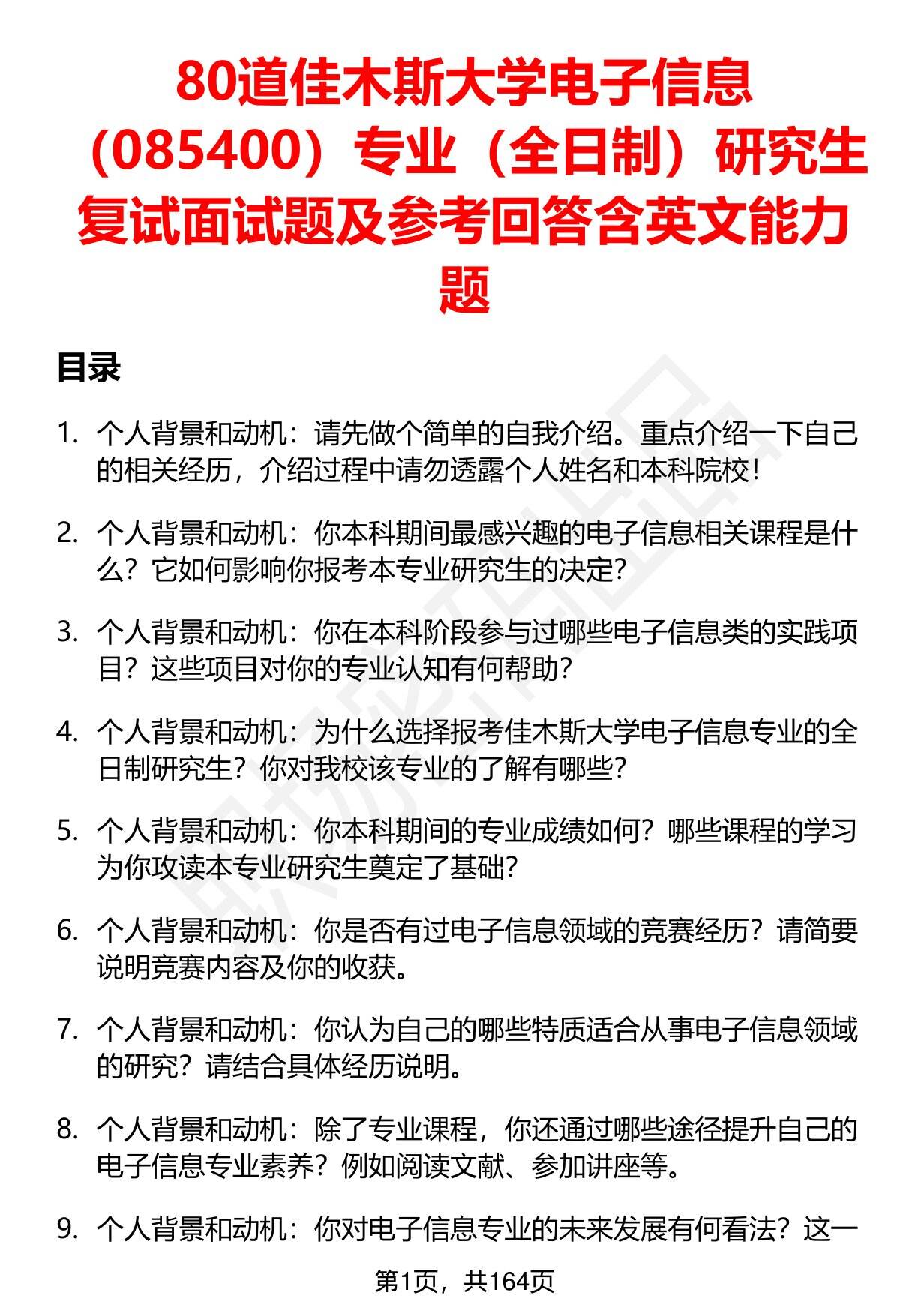 80道佳木斯大学电子信息（085400）专业（全日制）研究生复试面试题及参考回答含英文能力题

目录

1. 个人背景和动机：请先做个简单的自我介绍。重点介绍一下自己的相关经历，介绍过程中请勿透露个人姓名和本科院校！

2. 个人背景和动机：你本科期间最感兴趣的电子信息相关课程是什么？它如何影响你报考本专业研究生的决定？

3. 个人背景和动机：你在本科阶段参与过哪些电子信息类的实践项目？这些项目对你的专业认知有何帮助？

4. 个人背景和动机：为什么选择报考佳木斯大学电子信息专业的全日制研究生？你对我校该专业的了解有哪些？

5. 个人背景和动机：你本科期间的专业成绩如何？哪些课程的学习为你攻读本专业研究生奠定了基础？

6. 个人背景和动机：你是否有过电子信息领域的竞赛经历？请简要说明竞赛内容及你的收获。

7. 个人背景和动机：你认为自己的哪些特质适合从事电子信息领域的研究？请结合具体经历说明。

8. 个人背景和动机：除了专业课程，你还通过哪些途径提升自己的电子信息专业素养？例如阅读文献、参加讲座等。

9. 个人背景和动机：你对电子信息专业的未来发展有何看法？这一

第1页，共164页